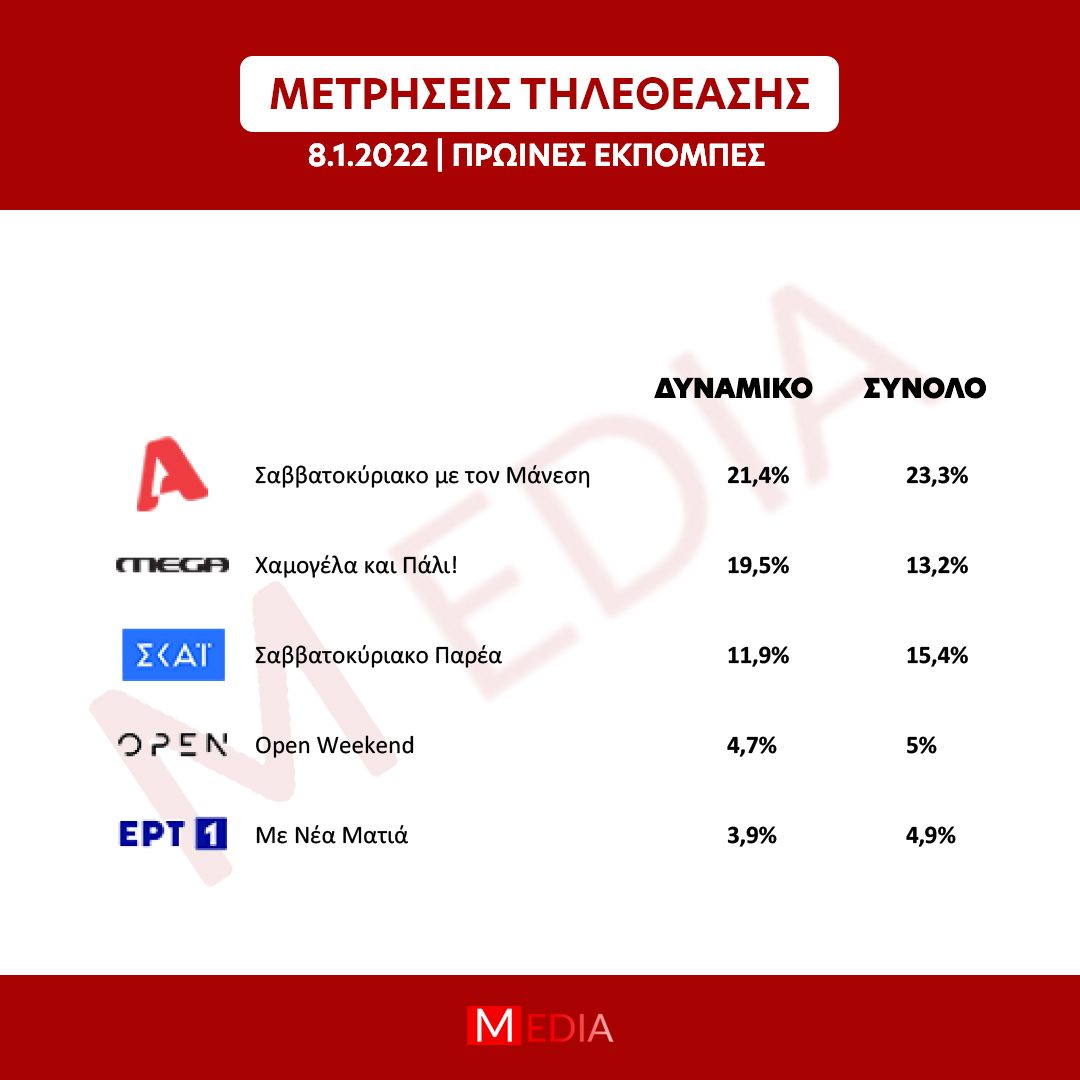 ΜΕΤΡΗΣΕΙΣ ΤΗΛΕΘΕΑΣΗΣ
8.1.2022 | ΠΡΩΙΝΕΣ ΕΚΠΟΜΠΕΣ

MEDIA

| | | ΔΥΝΑΜΙΚΟ | ΣΥΝΟΛΟ |
|---|---|---|---|
| A | Σαββατοκύριακο με τον Μάνεση | 21,4% | 23,3% |
| MEGA | Χαμογέλα και Πάλι! | 19,5% | 13,2% |
| ΣΚΑΪ | Σαββατοκύριακο Παρέα | 11,9% | 15,4% |
| OPEN | Open Weekend | 4,7% | 5% |
| ΕΡΤ 1 | Με Νέα Ματιά | 3,9% | 4,9% |

MEDIA